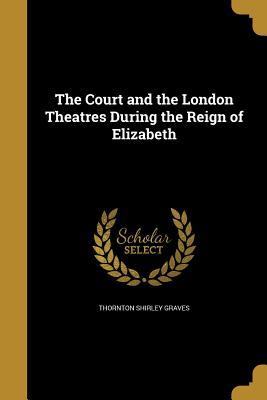 The Court and the London Theatres During the Reign of Elizabeth

Scholar
SELECT

THORNTON SHIRLEY GRAVES